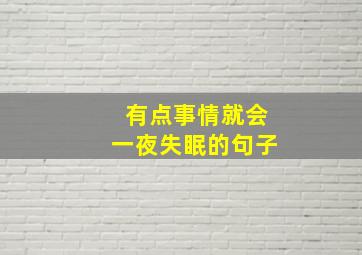 有点事情就会
一夜失眠的句子